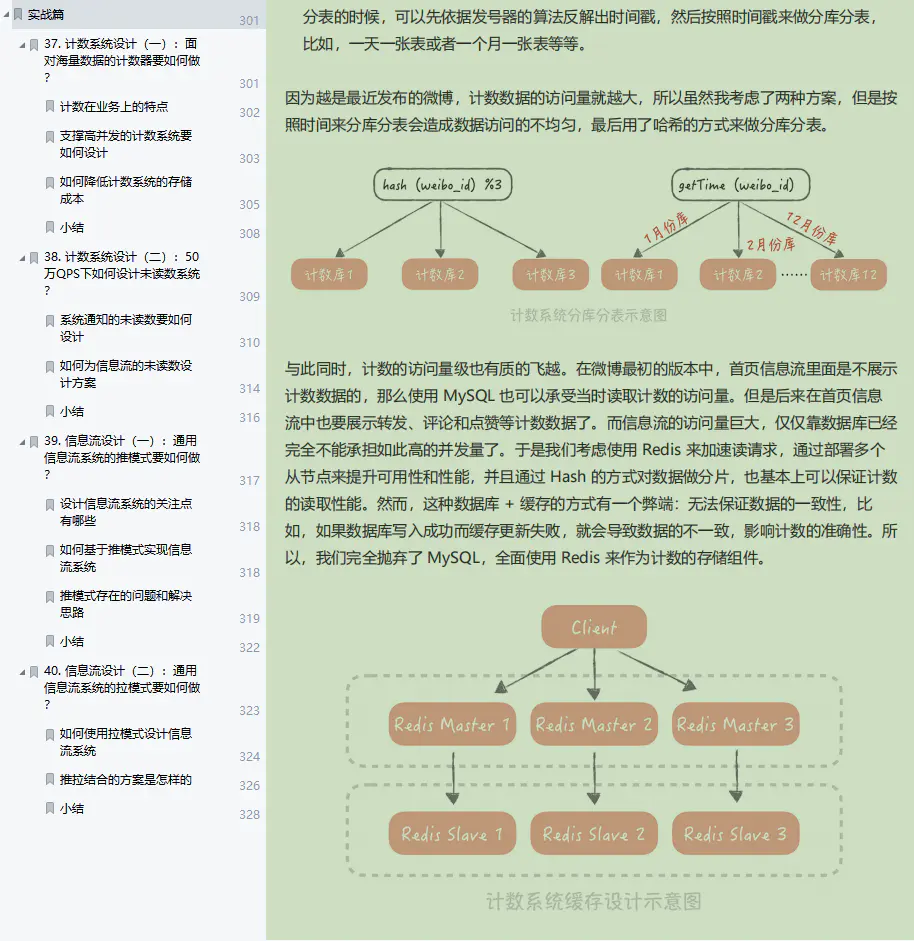 实战篇 301

37. 计数系统设计（一）：面对海量数据的计数器要如何做？ 301

计数在业务上的特点 302

支撑高并发的计数系统要如何设计 303

如何降低计数系统的存储成本 305

小结 308

38. 计数系统设计（二）：50万QPS下如何设计未读数系统？ 309

系统通知的未读数要如何设计 310

如何为信息流的未读数设计方案 314

小结 316

39. 信息流设计（一）：通用信息流系统的推模式要如何做？ 317

设计信息流系统的关注点有哪些 318

如何基于推模式实现信息流系统 318

推模式存在的问题和解决思路 319

小结 322

40. 信息流设计（二）：通用信息流系统的拉模式要如何做？ 323

如何使用拉模式设计信息流系统 324

推拉结合的方案是怎样的 326

小结 328

分表的时候，可以先依据发号器的算法反解出时间戳，然后按照时间戳来做分库分表，比如，一天一张表或者一个月一张表等等。

因为越是最近发布的微博，计数数据的访问量就越大，所以虽然我考虑了两种方案，但是按照时间来分库分表会造成数据访问的不均匀，最后用了哈希的方式来做分库分表。

hash (weibo_id) %3

计数库1 计数库2 计数库3

getTime (weibo_id)

1月份库 2月份库 12月份库

计数库1 计数库2 …… 计数库12

计数系统分库分表示意图

与此同时，计数的访问量级也有质的飞越。在微博最初的版本中，首页信息流里面是不展示计数数据的，那么使用 MySQL 也可以承受当时读取计数的访问量。但是后来在首页信息流中也要展示转发、评论和点赞等计数数据了。而信息流的访问量巨大，仅仅靠数据库已经完全不能承担如此高的并发量了。于是我们考虑使用 Redis 来加速读请求，通过部署多个从节点来提升可用性和性能，并且通过 Hash 的方式对数据做分片，也基本上可以保证计数的读取性能。然而，这种数据库 + 缓存的方式有一个弊端：无法保证数据的一致性，比如，如果数据库写入成功而缓存更新失败，就会导致数据的不一致，影响计数的准确性。所以，我们完全抛弃了 MySQL，全面使用 Redis 来作为计数的存储组件。

Client

Redis Master 1 Redis Master 2 Redis Master 3

Redis Slave 1 Redis Slave 2 Redis Slave 3

计数系统缓存设计示意图